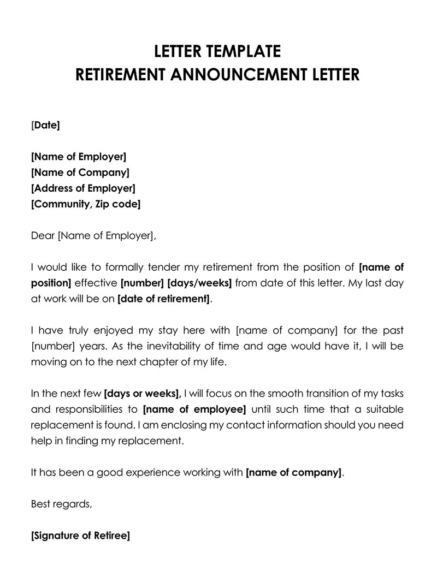 LETTER TEMPLATE
RETIREMENT ANNOUNCEMENT LETTER

[Date]

[Name of Employer]
[Name of Company]
[Address of Employer]
[Community, Zip code]

Dear [Name of Employer],

I would like to formally tender my retirement from the position of [name of position] effective [number] [days/weeks] from date of this letter. My last day at work will be on [date of retirement].

I have truly enjoyed my stay here with [name of company] for the past [number] years. As the inevitability of time and age would have it, I will be moving on to the next chapter of my life.

In the next few [days or weeks], I will focus on the smooth transition of my tasks and responsibilities to [name of employee] until such time that a suitable replacement is found. I am enclosing my contact information should you need help in finding my replacement.

It has been a good experience working with [name of company].

Best regards,

[Signature of Retiree]